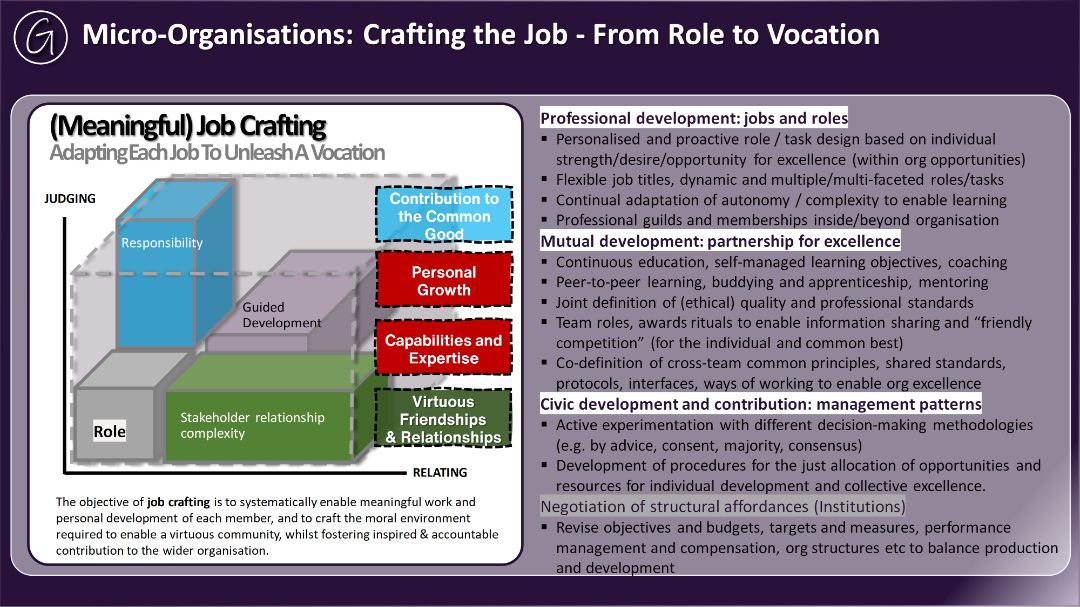 G

Micro-Organisations: Crafting the Job - From Role to Vocation

(Meaningful) Job Crafting
Adapting Each Job To Unleash A Vocation

JUDGING

Responsibility

Guided Development

Role

Stakeholder relationship complexity

RELATING

Contribution to the Common Good

Personal Growth

Capabilities and Expertise

Virtuous Friendships & Relationships

The objective of job crafting is to systematically enable meaningful work and personal development of each member, and to craft the moral environment required to enable a virtuous community, whilst fostering inspired & accountable contribution to the wider organisation.

Professional development: jobs and roles
▪ Personalised and proactive role / task design based on individual strength/desire/opportunity for excellence (within org opportunities)
▪ Flexible job titles, dynamic and multiple/multi-faceted roles/tasks
▪ Continual adaptation of autonomy / complexity to enable learning
▪ Professional guilds and memberships inside/beyond organisation

Mutual development: partnership for excellence
▪ Continuous education, self-managed learning objectives, coaching
▪ Peer-to-peer learning, buddying and apprenticeship, mentoring
▪ Joint definition of (ethical) quality and professional standards
▪ Team roles, awards rituals to enable information sharing and “friendly competition” (for the individual and common best)
▪ Co-definition of cross-team common principles, shared standards, protocols, interfaces, ways of working to enable org excellence

Civic development and contribution: management patterns
▪ Active experimentation with different decision-making methodologies (e.g. by advice, consent, majority, consensus)
▪ Development of procedures for the just allocation of opportunities and resources for individual development and collective excellence.

Negotiation of structural affordances (Institutions)
▪ Revise objectives and budgets, targets and measures, performance management and compensation, org structures etc to balance production and development